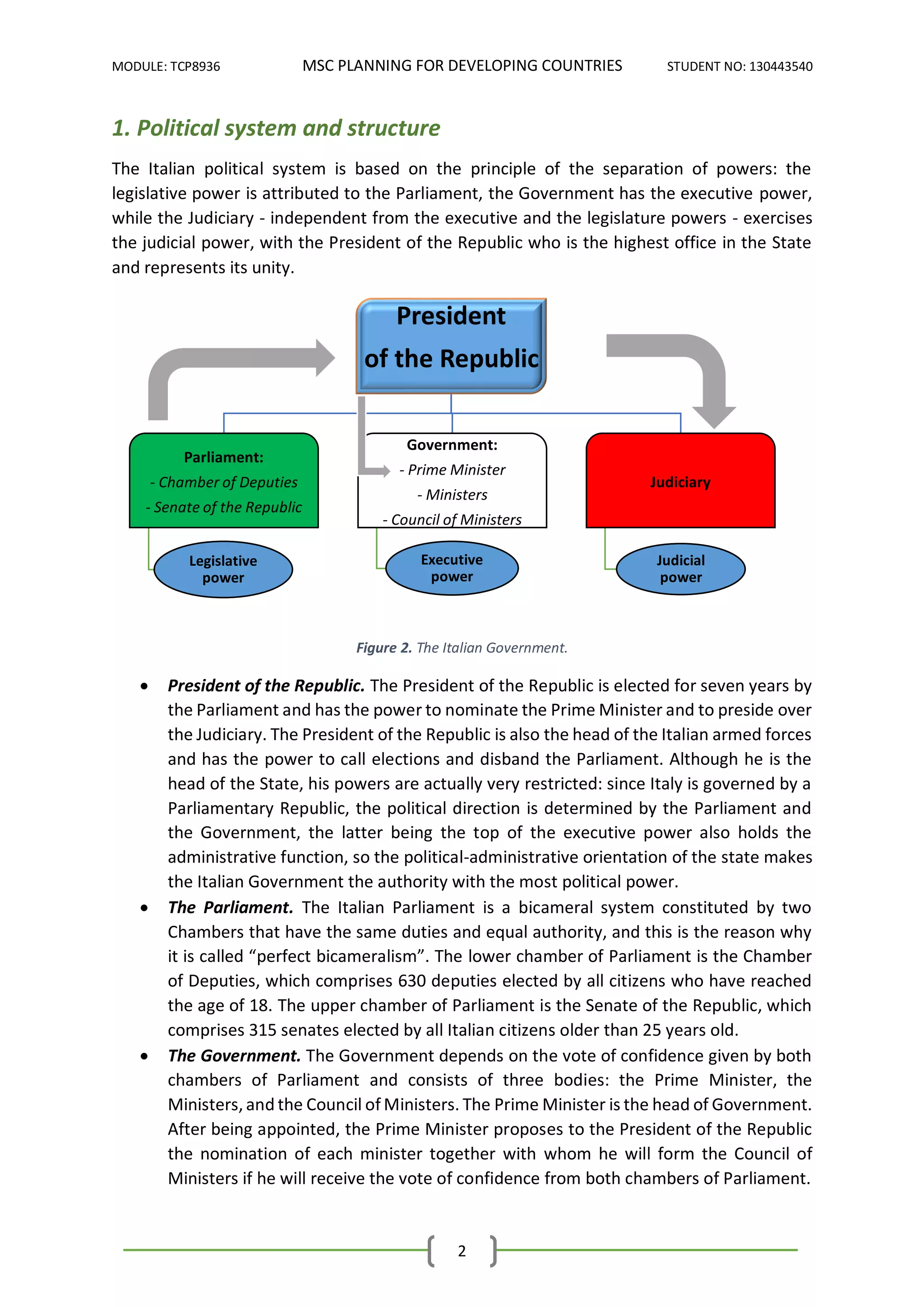 MODULE: TCP8936 MSC PLANNING FOR DEVELOPING COUNTRIES STUDENT NO: 130443540

1. Political system and structure

The Italian political system is based on the principle of the separation of powers: the legislative power is attributed to the Parliament, the Government has the executive power, while the Judiciary - independent from the executive and the legislature powers - exercises the judicial power, with the President of the Republic who is the highest office in the State and represents its unity.

President of the Republic

Parliament:
- Chamber of Deputies
- Senate of the Republic

Government:
- Prime Minister
- Ministers
- Council of Ministers

Judiciary

Legislative power

Executive power

Judicial power

Figure 2. The Italian Government.

• President of the Republic. The President of the Republic is elected for seven years by the Parliament and has the power to nominate the Prime Minister and to preside over the Judiciary. The President of the Republic is also the head of the Italian armed forces and has the power to call elections and disband the Parliament. Although he is the head of the State, his powers are actually very restricted: since Italy is governed by a Parliamentary Republic, the political direction is determined by the Parliament and the Government, the latter being the top of the executive power also holds the administrative function, so the political-administrative orientation of the state makes the Italian Government the authority with the most political power.
• The Parliament. The Italian Parliament is a bicameral system constituted by two Chambers that have the same duties and equal authority, and this is the reason why it is called “perfect bicameralism”. The lower chamber of Parliament is the Chamber of Deputies, which comprises 630 deputies elected by all citizens who have reached the age of 18. The upper chamber of Parliament is the Senate of the Republic, which comprises 315 senates elected by all Italian citizens older than 25 years old.
• The Government. The Government depends on the vote of confidence given by both chambers of Parliament and consists of three bodies: the Prime Minister, the Ministers, and the Council of Ministers. The Prime Minister is the head of Government. After being appointed, the Prime Minister proposes to the President of the Republic the nomination of each minister together with whom he will form the Council of Ministers if he will receive the vote of confidence from both chambers of Parliament.

2